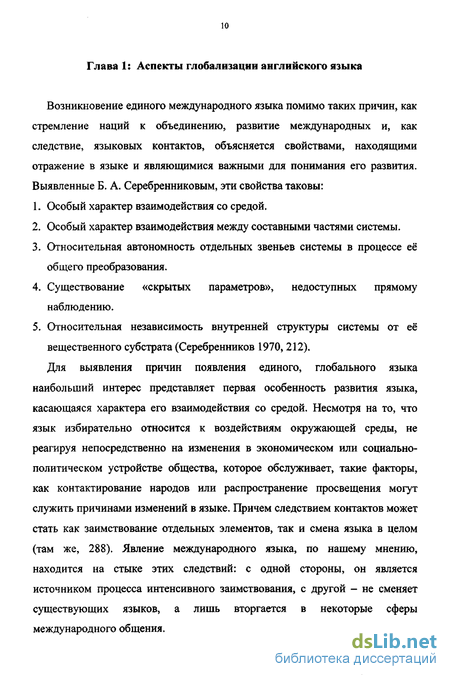 10

Глава 1: Аспекты глобализации английского языка

Возникновение единого международного языка помимо таких причин, как стремление наций к объединению, развитие международных и, как следствие, языковых контактов, объясняется свойствами, находящими отражение в языке и являющимися важными для понимания его развития. Выявленные Б. А. Серебренниковым, эти свойства таковы:

1. Особый характер взаимодействия со средой.
2. Особый характер взаимодействия между составными частями системы.
3. Относительная автономность отдельных звеньев системы в процессе её общего преобразования.
4. Существование «скрытых параметров», недоступных прямому наблюдению.
5. Относительная независимость внутренней структуры системы от её вещественного субстрата (Серебренников 1970, 212).

Для выявления причин появления единого, глобального языка наибольший интерес представляет первая особенность развития языка, касающаяся характера его взаимодействия со средой. Несмотря на то, что язык избирательно относится к воздействиям окружающей среды, не реагируя непосредственно на изменения в экономическом или социально-политическом устройстве общества, которое обслуживает, такие факторы, как контактирование народов или распространение просвещения могут служить причинами изменений в языке. Причем следствием контактов может стать как заимствование отдельных элементов, так и смена языка в целом (там же, 288). Явление международного языка, по нашему мнению, находится на стыке этих следствий: с одной стороны, он является источником процесса интенсивного заимствования, с другой – не сменяет существующих языков, а лишь вторгается в некоторые сферы международного общения.

dsLib.net
библиотека диссертаций